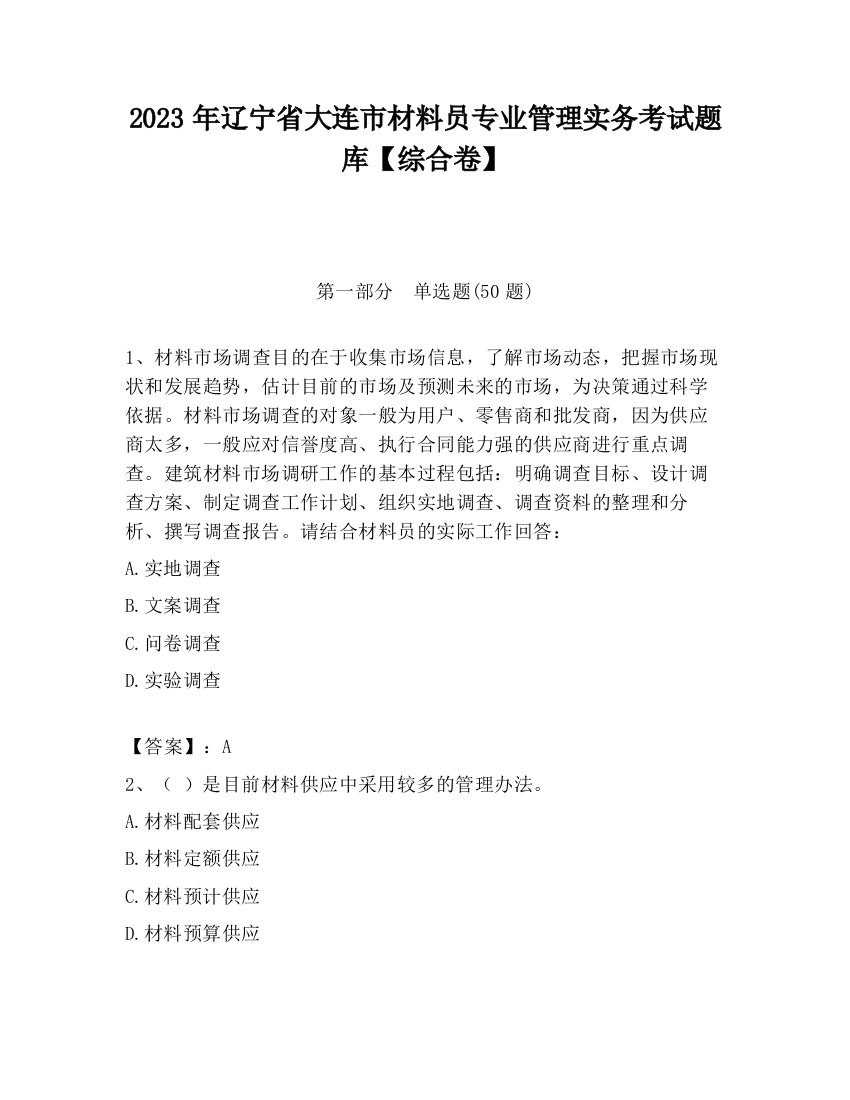 2023 年辽宁省大连市材料员专业管理实务考试题库【综合卷】

第一部分　单选题(50 题)

1、材料市场调查目的在于收集市场信息，了解市场动态，把握市场现状和发展趋势，估计目前的市场及预测未来的市场，为决策通过科学依据。材料市场调查的对象一般为用户、零售商和批发商，因为供应商太多，一般应对信誉度高、执行合同能力强的供应商进行重点调查。建筑材料市场调研工作的基本过程包括：明确调查目标、设计调查方案、制定调查工作计划、组织实地调查、调查资料的整理和分析、撰写调查报告。请结合材料员的实际工作回答：

A.实地调查

B.文案调查

C.问卷调查

D.实验调查

【答案】：A

2、（ ）是目前材料供应中采用较多的管理办法。

A.材料配套供应

B.材料定额供应

C.材料预计供应

D.材料预算供应